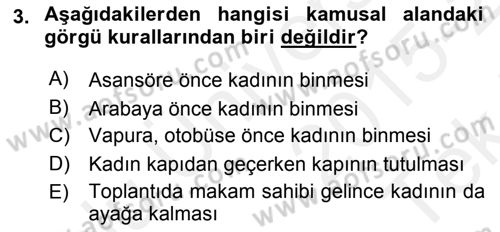 3. Aşağıdakilerden hangisi kamusal alandaki görgü kurallarından biri değildir?

A) Asansöre önce kadının binmesi
B) Arabaya önce kadının binmesi
C) Vapura, otobüse önce kadının binmesi
D) Kadın kapıdan geçerken kapının tutulması
E) Toplantıda makam sahibi gelince kadının da ayağa kalması

www.aofsoru.com